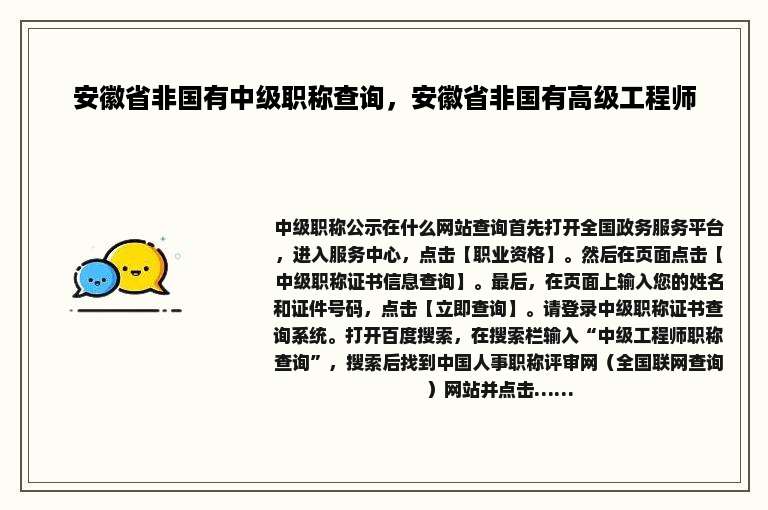 安徽省非国有中级职称查询，安徽省非国有高级工程师

中级职称公示在什么网站查询首先打开全国政务服务平台，进入服务中心，点击【职业资格】。然后在页面点击【中级职称证书信息查询】。最后，在页面上输入您的姓名和证件号码，点击【立即查询】。请登录中级职称证书查询系统。打开百度搜索，在搜索栏输入“中级工程师职称查询”，搜索后找到中国人事职称评审网（全国联网查询）网站并点击......